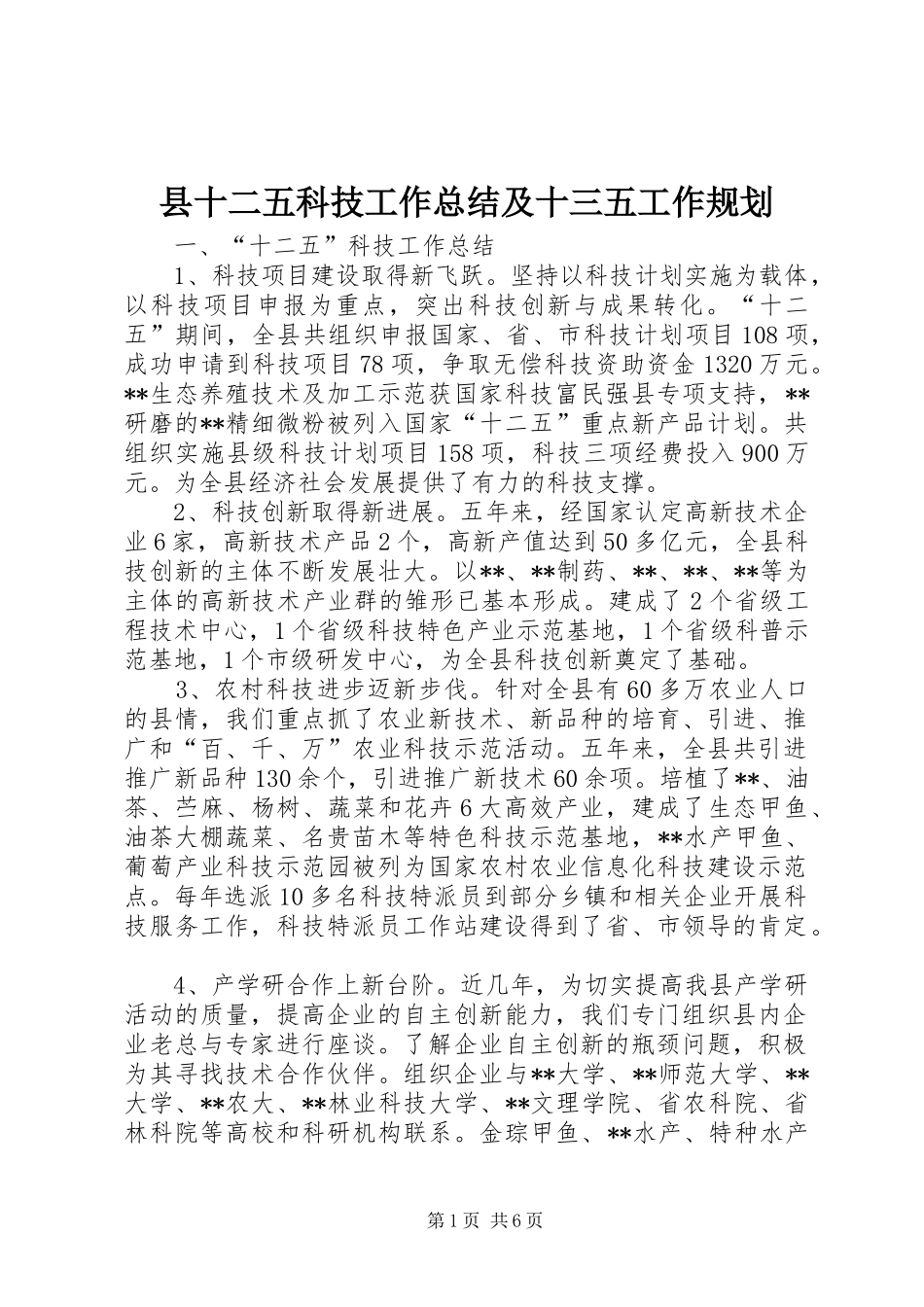 县十二五科技工作总结及十三五工作规划

一、“十二五”科技工作总结

1、科技项目建设取得新飞跃。坚持以科技计划实施为载体，以科技项目申报为重点，突出科技创新与成果转化。“十二五”期间，全县共组织申报国家、省、市科技计划项目108项，成功申请到科技项目78项，争取无偿科技资助资金1320万元。**生态养殖技术及加工示范获国家科技富民强县专项支持，**研磨的**精细微粉被列入国家“十二五”重点新产品计划。共组织实施县级科技计划项目158项，科技三项经费投入900万元。为全县经济社会发展提供了有力的科技支撑。

2、科技创新取得新进展。五年来，经国家认定高新技术企业6家，高新技术产品2个，高新产值达到50多亿元，全县科技创新的主体不断发展壮大。以**、**制药、**、**、**等为主体的高新技术产业群的雏形已基本形成。建成了2个省级工程技术中心，1个省级科技特色产业示范基地，1个省级科普示范基地，1个市级研发中心，为全县科技创新奠定了基础。

3、农村科技进步迈新步伐。针对全县有60多万农业人口的县情，我们重点抓了农业新技术、新品种的培育、引进、推广和“百、千、万”农业科技示范活动。五年来，全县共引进推广新品种130余个，引进推广新技术60余项。培植了**、油茶、苎麻、杨树、蔬菜和花卉6大高效产业，建成了生态甲鱼、油茶大棚蔬菜、名贵苗木等特色科技示范基地，**水产甲鱼、葡萄产业科技示范园被列为国家农村农业信息化科技建设示范点。每年选派10多名科技特派员到部分乡镇和相关企业开展科技服务工作，科技特派员工作站建设得到了省、市领导的肯定。

4、产学研合作上新台阶。近几年，为切实提高我县产学研活动的质量，提高企业的自主创新能力，我们专门组织县内企业老总与专家进行座谈。了解企业自主创新的瓶颈问题，积极为其寻找技术合作伙伴。组织企业与**大学、**师范大学、**大学、**农大、**林业科技大学、**文理学院、省农科院、省林科院等高校和科研机构联系。金琮甲鱼、**水产、特种水产

第1页 共6页